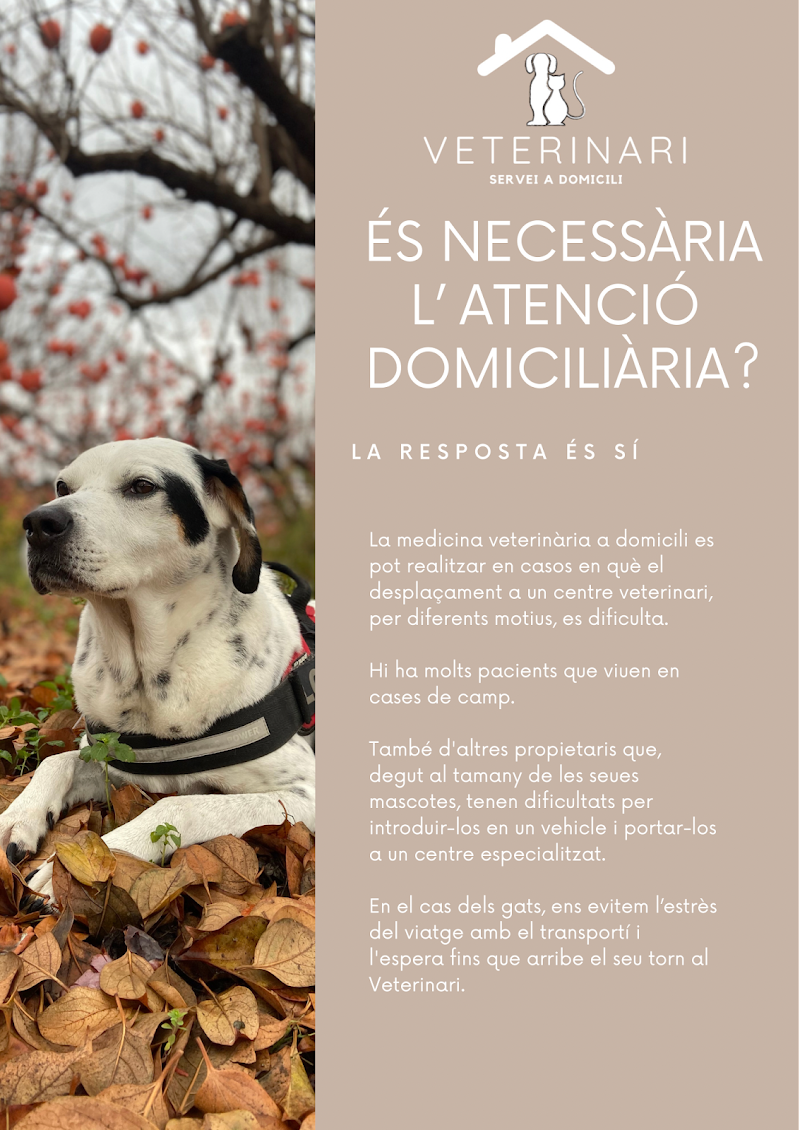 VETERINARI
SERVEI A DOMICILI

ÉS NECESSÀRIA L' ATENCIÓ DOMICILIÀRIA?

LA RESPOSTA ÉS SÍ

La medicina veterinària a domicili es pot realitzar en casos en què el desplaçament a un centre veterinari, per diferents motius, es dificulta.

Hi ha molts pacients que viuen en cases de camp.

També d'altres propietaris que, degut al tamany de les seues mascotes, tenen dificultats per introduir-los en un vehicle i portar-los a un centre especialitzat.

En el cas dels gats, ens evitem l'estrès del viatge amb el transportí i l'espera fins que arribe el seu torn al Veterinari.